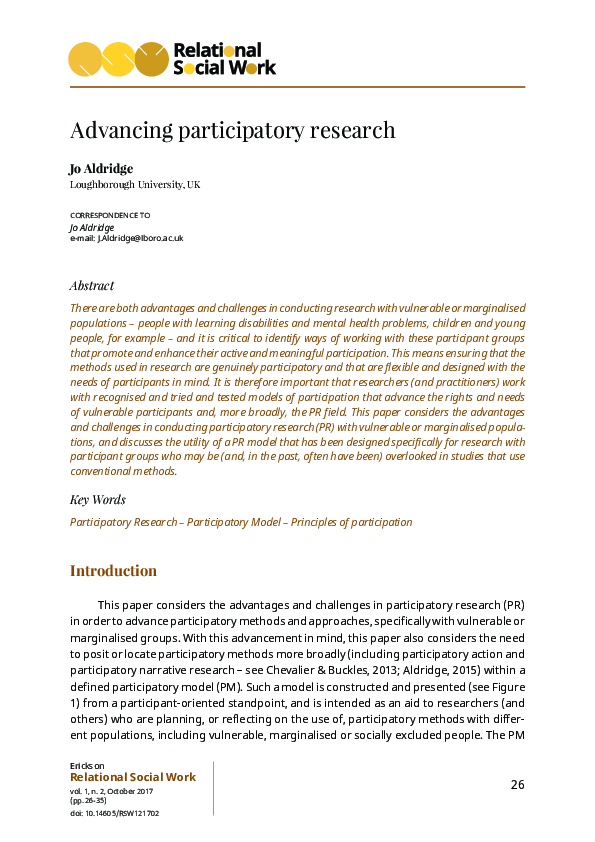 Relational Social Work

Advancing participatory research

Jo Aldridge
Loughborough University, UK

CORRESPONDENCE TO
Jo Aldridge
e-mail: J.Aldridge@lboro.ac.uk

Abstract

There are both advantages and challenges in conducting research with vulnerable or marginalised populations – people with learning disabilities and mental health problems, children and young people, for example – and it is critical to identify ways of working with these participant groups that promote and enhance their active and meaningful participation. This means ensuring that the methods used in research are genuinely participatory and that are flexible and designed with the needs of participants in mind. It is therefore important that researchers (and practitioners) work with recognised and tried and tested models of participation that advance the rights and needs of vulnerable participants and, more broadly, the PR field. This paper considers the advantages and challenges in conducting participatory research (PR) with vulnerable or marginalised populations, and discusses the utility of a PR model that has been designed specifically for research with participant groups who may be (and, in the past, often have been) overlooked in studies that use conventional methods.

Key Words

Participatory Research – Participatory Model – Principles of participation

Introduction

This paper considers the advantages and challenges in participatory research (PR) in order to advance participatory methods and approaches, specifically with vulnerable or marginalised groups. With this advancement in mind, this paper also considers the need to posit or locate participatory methods more broadly (including participatory action and participatory narrative research – see Chevalier & Buckles, 2013; Aldridge, 2015) within a defined participatory model (PM). Such a model is constructed and presented (see Figure 1) from a participant-oriented standpoint, and is intended as an aid to researchers (and others) who are planning, or reflecting on the use of, participatory methods with different populations, including vulnerable, marginalised or socially excluded people. The PM

Erickson
Relational Social Work
vol. 1, n. 2, October 2017
(pp. 26-35)
doi: 10.14605/RSW121702

26